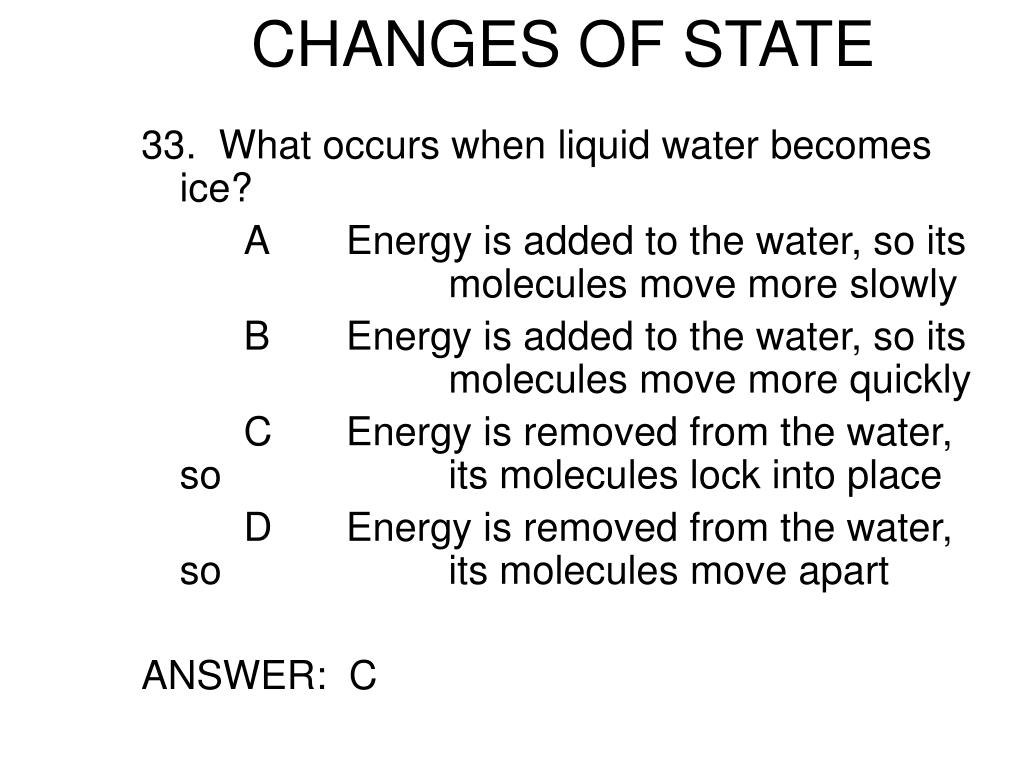 CHANGES OF STATE

33. What occurs when liquid water becomes ice?

A Energy is added to the water, so its molecules move more slowly

B Energy is added to the water, so its molecules move more quickly

C Energy is removed from the water, so its molecules lock into place

D Energy is removed from the water, so its molecules move apart

ANSWER: C